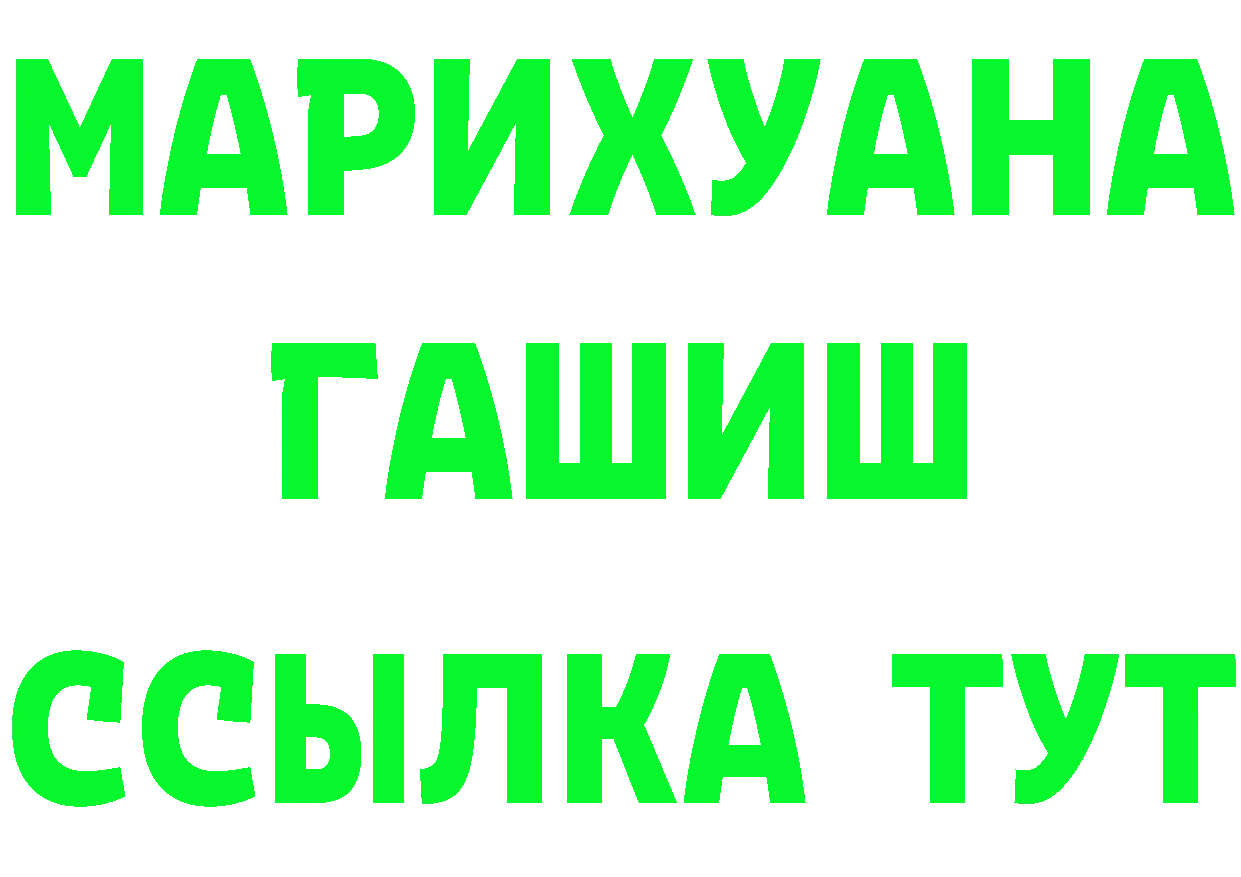 МАРИХУАНА
ГАШИШ
ССЫЛКА ТУТ